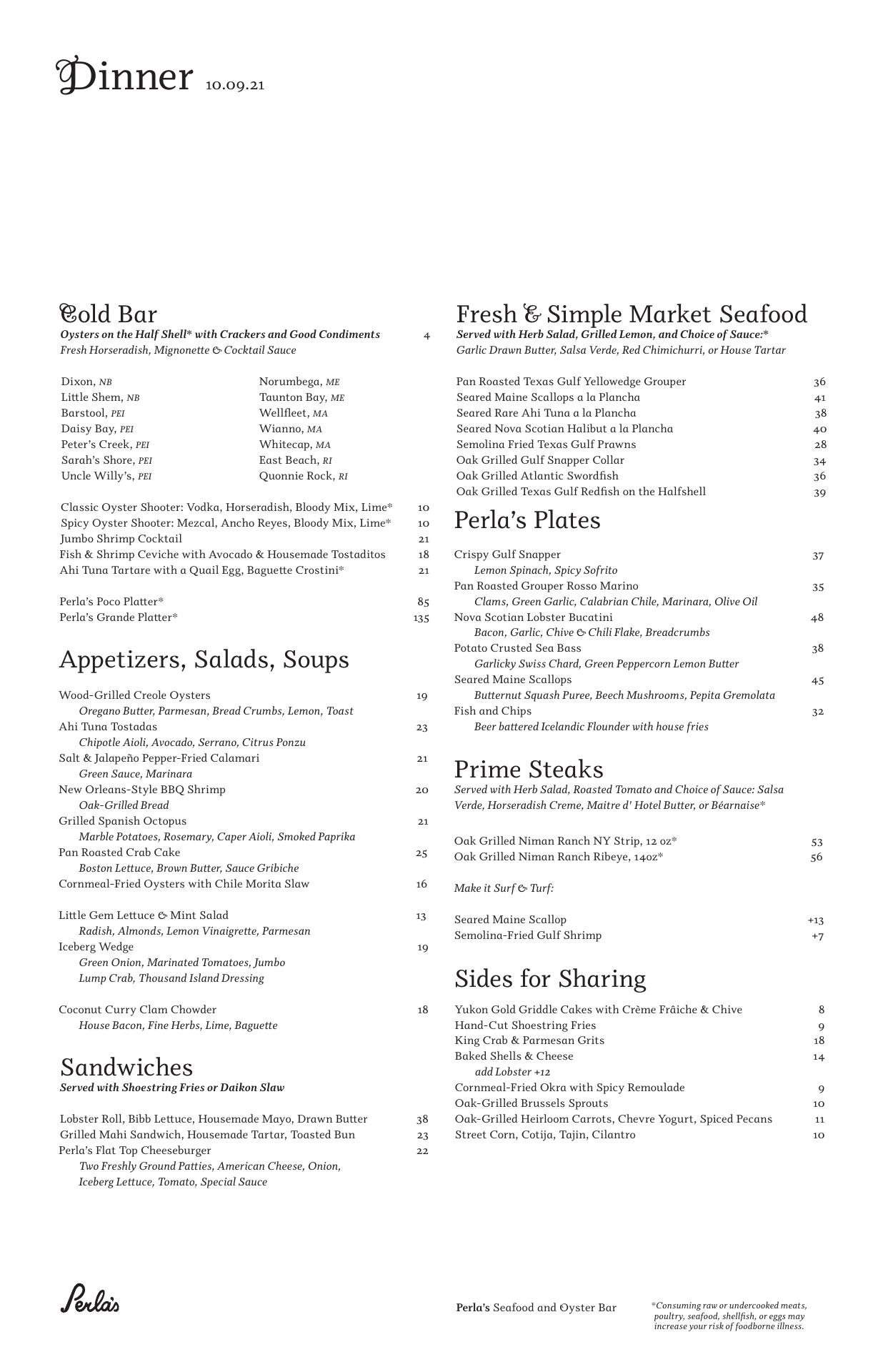 Dinner 10.09.21

Cold Bar
Oysters on the Half Shell* with Crackers and Good Condiments 4
Fresh Horseradish, Mignonette & Cocktail Sauce

Dixon, NB
Little Shem, NB
Barstool, PEI
Daisy Bay, PEI
Peter's Creek, PEI
Sarah's Shore, PEI
Uncle Willy's, PEI

Norumbega, ME
Taunton Bay, ME
Wellfleet, MA
Wianno, MA
Whitecap, MA
East Beach, RI
Quonnie Rock, RI

Classic Oyster Shooter: Vodka, Horseradish, Bloody Mix, Lime* 10
Spicy Oyster Shooter: Mezcal, Ancho Reyes, Bloody Mix, Lime* 10
Jumbo Shrimp Cocktail 21
Fish & Shrimp Ceviche with Avocado & Housemade Tostaditos 18
Ahi Tuna Tartare with a Quail Egg, Baguette Crostini* 21

Perla's Poco Platter* 85
Perla's Grande Platter* 135

Appetizers, Salads, Soups

Wood-Grilled Creole Oysters 19
Oregano Butter, Parmesan, Bread Crumbs, Lemon, Toast
Ahi Tuna Tostadas 23
Chipotle Aioli, Avocado, Serrano, Citrus Ponzu
Salt & Jalapeño Pepper-Fried Calamari 21
Green Sauce, Marinara
New Orleans-Style BBQ Shrimp 20
Oak-Grilled Bread
Grilled Spanish Octopus 21
Marble Potatoes, Rosemary, Caper Aioli, Smoked Paprika
Pan Roasted Crab Cake 25
Boston Lettuce, Brown Butter, Sauce Gribiche
Cornmeal-Fried Oysters with Chile Morita Slaw 16

Little Gem Lettuce & Mint Salad 13
Radish, Almonds, Lemon Vinaigrette, Parmesan
Iceberg Wedge 19
Green Onion, Marinated Tomatoes, Jumbo Lump Crab, Thousand Island Dressing

Coconut Curry Clam Chowder 18
House Bacon, Fine Herbs, Lime, Baguette

Sandwiches
Served with Shoestring Fries or Daikon Slaw

Lobster Roll, Bibb Lettuce, Housemade Mayo, Drawn Butter 38
Grilled Mahi Sandwich, Housemade Tartar, Toasted Bun 23
Perla's Flat Top Cheeseburger 22
Two Freshly Ground Patties, American Cheese, Onion, Iceberg Lettuce, Tomato, Special Sauce

Fresh & Simple Market Seafood
Served with Herb Salad, Grilled Lemon, and Choice of Sauce:*
Garlic Drawn Butter, Salsa Verde, Red Chimichurri, or House Tartar

Pan Roasted Texas Gulf Yellowedge Grouper 36
Seared Maine Scallops a la Plancha 41
Seared Rare Ahi Tuna a la Plancha 38
Seared Nova Scotian Halibut a la Plancha 40
Semolina Fried Texas Gulf Prawns 28
Oak Grilled Gulf Snapper Collar 34
Oak Grilled Atlantic Swordfish 36
Oak Grilled Texas Gulf Redfish on the Halfshell 39

Perla's Plates

Crispy Gulf Snapper 37
Lemon Spinach, Spicy Sofrito
Pan Roasted Grouper Rosso Marino 35
Clams, Green Garlic, Calabrian Chile, Marinara, Olive Oil
Nova Scotian Lobster Bucatini 48
Bacon, Garlic, Chive & Chili Flake, Breadcrumbs
Potato Crusted Sea Bass 38
Garlicky Swiss Chard, Green Peppercorn Lemon Butter
Seared Maine Scallops 45
Butternut Squash Puree, Beech Mushrooms, Pepita Gremolata
Fish and Chips 32
Beer battered Icelandic Flounder with house fries

Prime Steaks
Served with Herb Salad, Roasted Tomato and Choice of Sauce: Salsa Verde, Horseradish Creme, Maitre d' Hotel Butter, or Béarnaise*

Oak Grilled Niman Ranch NY Strip, 12 oz* 53
Oak Grilled Niman Ranch Ribeye, 14oz* 56

Make it Surf & Turf:

Seared Maine Scallop +13
Semolina-Fried Gulf Shrimp +7

Sides for Sharing
Yukon Gold Griddle Cakes with Crème Frâiche & Chive 8
Hand-Cut Shoestring Fries 9
King Crab & Parmesan Grits 18
Baked Shells & Cheese 14
add Lobster +12
Cornmeal-Fried Okra with Spicy Remoulade 9
Oak-Grilled Brussels Sprouts 10
Oak-Grilled Heirloom Carrots, Chevre Yogurt, Spiced Pecans 11
Street Corn, Cotija, Tajin, Cilantro 10

Perla's

Perla's Seafood and Oyster Bar

*Consuming raw or undercooked meats, poultry, seafood, shellfish, or eggs may increase your risk of foodborne illness.